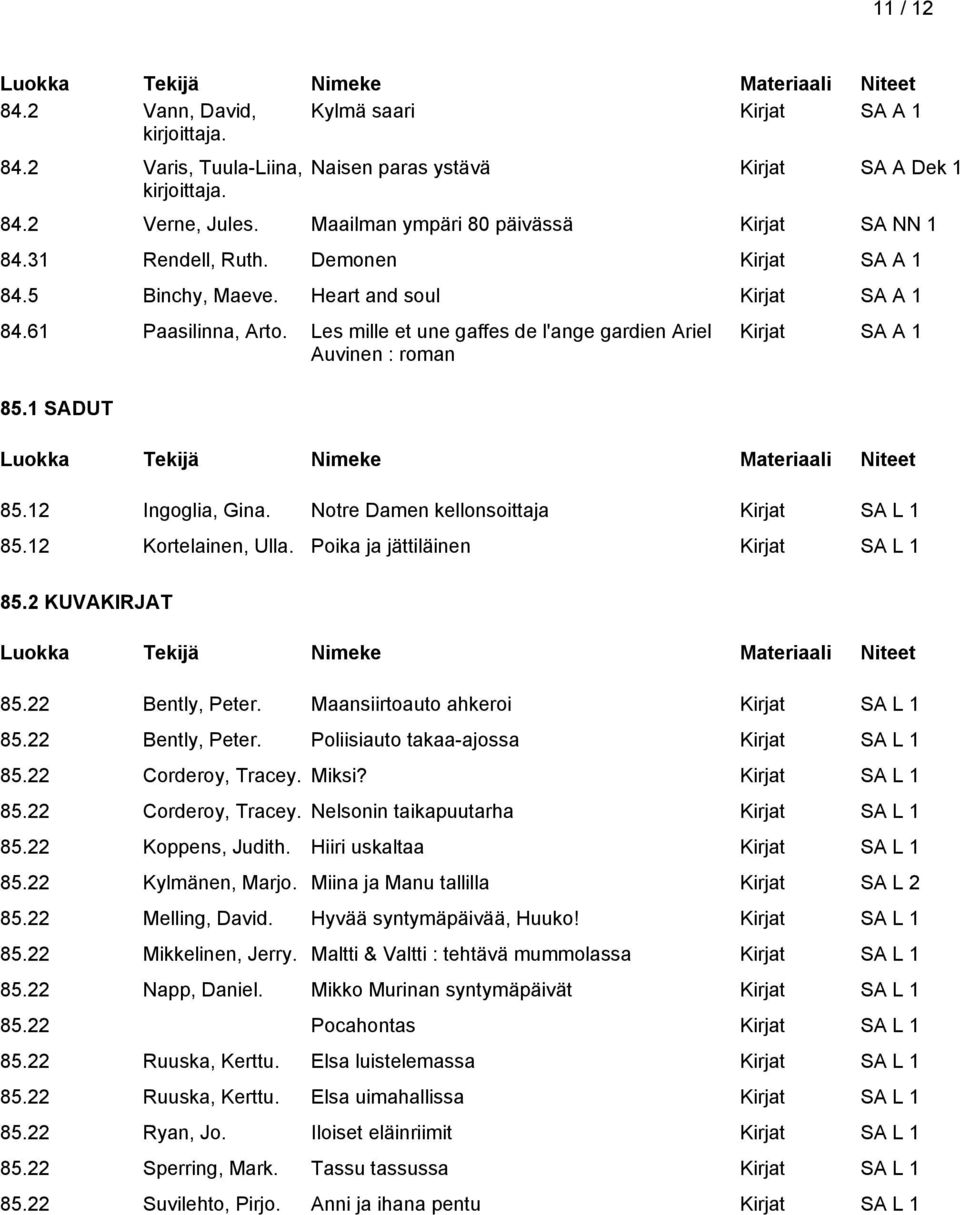 11 / 12

| Luokka | Tekijä | Nimeke | Materiaali | Niteet |
|---|---|---|---|---|
| 84.2 | Vann, David, kirjoittaja. | Kylmä saari | Kirjat | SA A 1 |
| 84.2 | Varis, Tuula-Liina, kirjoittaja. | Naisen paras ystävä | Kirjat | SA A Dek 1 |
| 84.2 | Verne, Jules. | Maailman ympäri 80 päivässä | Kirjat | SA NN 1 |
| 84.31 | Rendell, Ruth. | Demonen | Kirjat | SA A 1 |
| 84.5 | Binchy, Maeve. | Heart and soul | Kirjat | SA A 1 |
| 84.61 | Paasilinna, Arto. | Les mille et une gaffes de l'ange gardien Ariel Auvinen : roman | Kirjat | SA A 1 |

85.1 SADUT

| Luokka | Tekijä | Nimeke | Materiaali | Niteet |
|---|---|---|---|---|
| 85.12 | Ingoglia, Gina. | Notre Damen kellonsoittaja | Kirjat | SA L 1 |
| 85.12 | Kortelainen, Ulla. | Poika ja jättiläinen | Kirjat | SA L 1 |

85.2 KUVAKIRJAT

| Luokka | Tekijä | Nimeke | Materiaali | Niteet |
|---|---|---|---|---|
| 85.22 | Bently, Peter. | Maansiirtoauto ahkeroi | Kirjat | SA L 1 |
| 85.22 | Bently, Peter. | Poliisiauto takaa-ajossa | Kirjat | SA L 1 |
| 85.22 | Corderoy, Tracey. | Miksi? | Kirjat | SA L 1 |
| 85.22 | Corderoy, Tracey. | Nelsonin taikapuutarha | Kirjat | SA L 1 |
| 85.22 | Koppens, Judith. | Hiiri uskaltaa | Kirjat | SA L 1 |
| 85.22 | Kylmänen, Marjo. | Miina ja Manu tallilla | Kirjat | SA L 2 |
| 85.22 | Melling, David. | Hyvää syntymäpäivää, Huuko! | Kirjat | SA L 1 |
| 85.22 | Mikkelinen, Jerry. | Maltti & Valtti : tehtävä mummolassa | Kirjat | SA L 1 |
| 85.22 | Napp, Daniel. | Mikko Murinan syntymäpäivät | Kirjat | SA L 1 |
| 85.22 | | Pocahontas | Kirjat | SA L 1 |
| 85.22 | Ruuska, Kerttu. | Elsa luistelemassa | Kirjat | SA L 1 |
| 85.22 | Ruuska, Kerttu. | Elsa uimahallissa | Kirjat | SA L 1 |
| 85.22 | Ryan, Jo. | Iloiset eläinriimit | Kirjat | SA L 1 |
| 85.22 | Sperring, Mark. | Tassu tassussa | Kirjat | SA L 1 |
| 85.22 | Suvilehto, Pirjo. | Anni ja ihana pentu | Kirjat | SA L 1 |